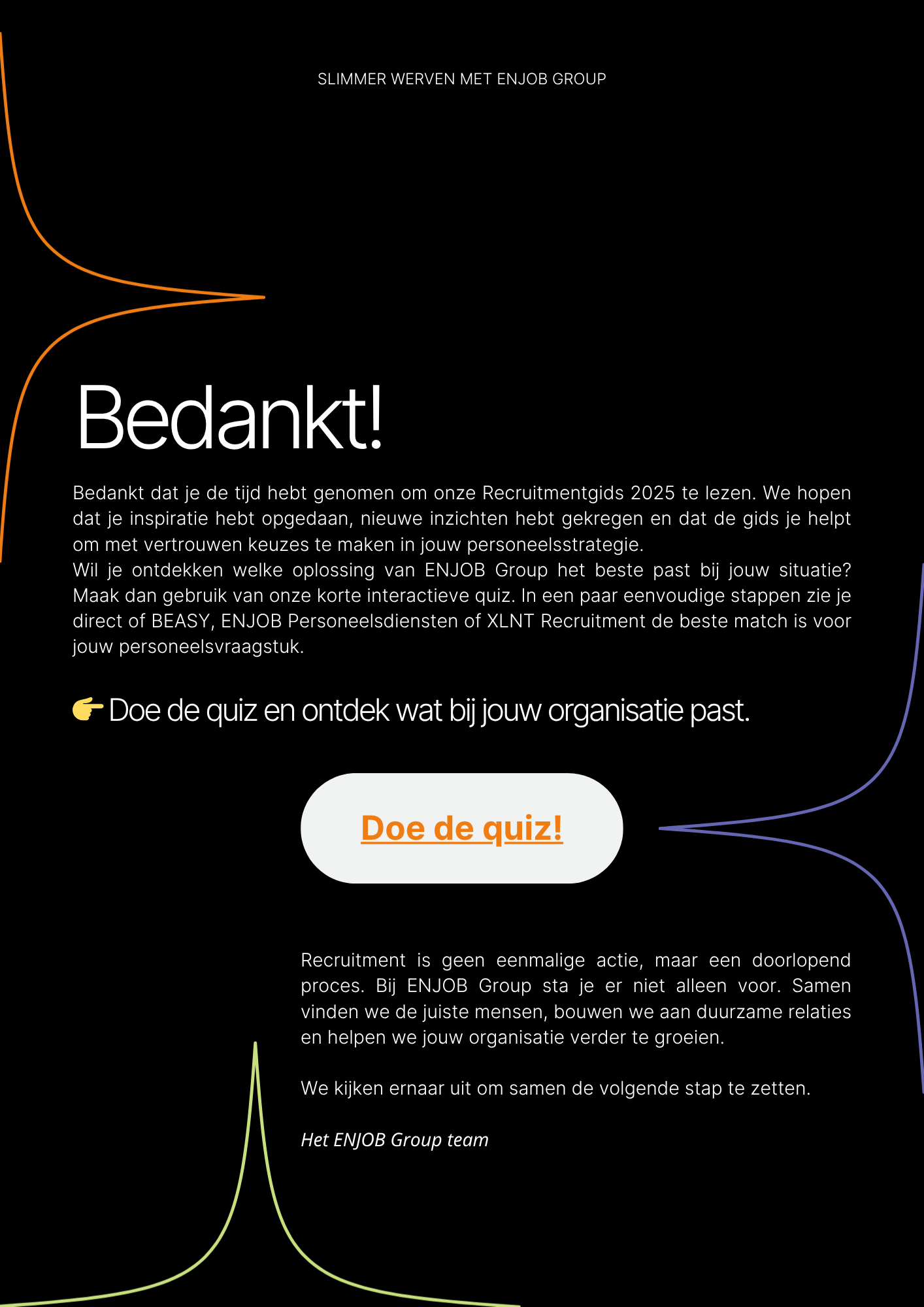 SLIMMER WERVEN MET ENJOB GROUP

Bedankt!

Bedankt dat je de tijd hebt genomen om onze Recruitmentgids 2025 te lezen. We hopen dat je inspiratie hebt opgedaan, nieuwe inzichten hebt gekregen en dat de gids je helpt om met vertrouwen keuzes te maken in jouw personeelsstrategie.
Wil je ontdekken welke oplossing van ENJOB Group het beste past bij jouw situatie? Maak dan gebruik van onze korte interactieve quiz. In een paar eenvoudige stappen zie je direct of BEASY, ENJOB Personeelsdiensten of XLNT Recruitment de beste match is voor jouw personeelsvraagstuk.

👉 Doe de quiz en ontdek wat bij jouw organisatie past.

Doe de quiz!

Recruitment is geen eenmalige actie, maar een doorlopend proces. Bij ENJOB Group sta je er niet alleen voor. Samen vinden we de juiste mensen, bouwen we aan duurzame relaties en helpen we jouw organisatie verder te groeien.

We kijken ernaar uit om samen de volgende stap te zetten.

Het ENJOB Group team